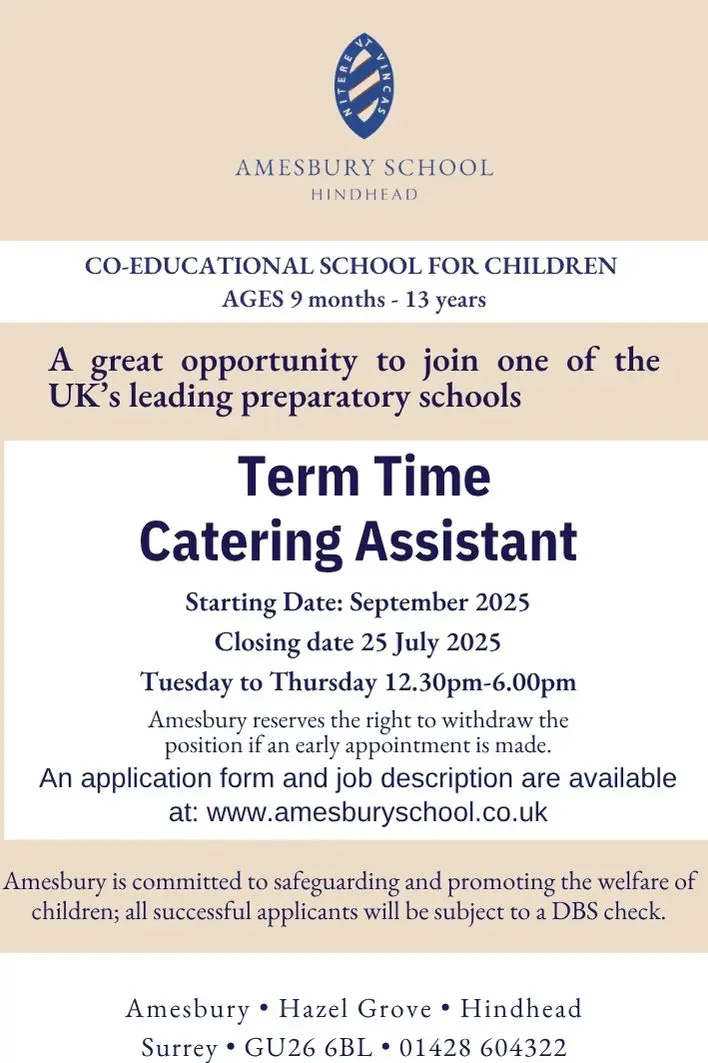 NITERE VT VINCAS

AMESBURY SCHOOL
HINDHEAD

CO-EDUCATIONAL SCHOOL FOR CHILDREN
AGES 9 months - 13 years

A great opportunity to join one of the UK's leading preparatory schools

Term Time
Catering Assistant

Starting Date: September 2025
Closing date 25 July 2025
Tuesday to Thursday 12.30pm-6.00pm

Amesbury reserves the right to withdraw the position if an early appointment is made.

An application form and job description are available at: www.amesburyschool.co.uk

Amesbury is committed to safeguarding and promoting the welfare of children; all successful applicants will be subject to a DBS check.

Amesbury • Hazel Grove • Hindhead
Surrey • GU26 6BL • 01428 604322